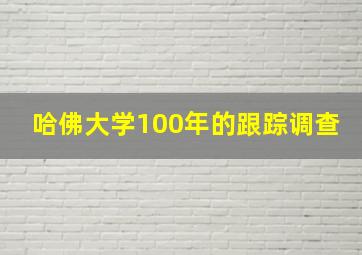 哈佛大学100年的跟踪调查